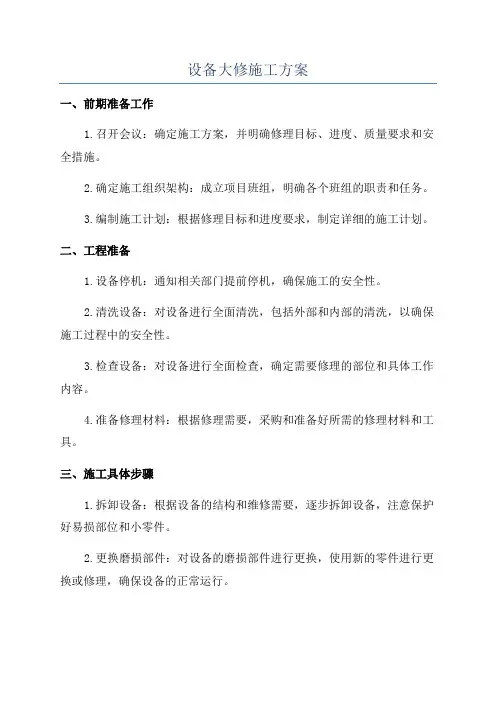 设备大修施工方案

一、前期准备工作

1.召开会议：确定施工方案，并明确修理目标、进度、质量要求和安全措施。

2.确定施工组织架构：成立项目班组，明确各个班组的职责和任务。

3.编制施工计划：根据修理目标和进度要求，制定详细的施工计划。

二、工程准备

1.设备停机：通知相关部门提前停机，确保施工的安全性。

2.清洗设备：对设备进行全面清洗，包括外部和内部的清洗，以确保施工过程中的安全性。

3.检查设备：对设备进行全面检查，确定需要修理的部位和具体工作内容。

4.准备修理材料：根据修理需要，采购和准备好所需的修理材料和工具。

三、施工具体步骤

1.拆卸设备：根据设备的结构和维修需要，逐步拆卸设备，注意保护好易损部位和小零件。

2.更换磨损部件：对设备的磨损部件进行更换，使用新的零件进行更换或修理，确保设备的正常运行。